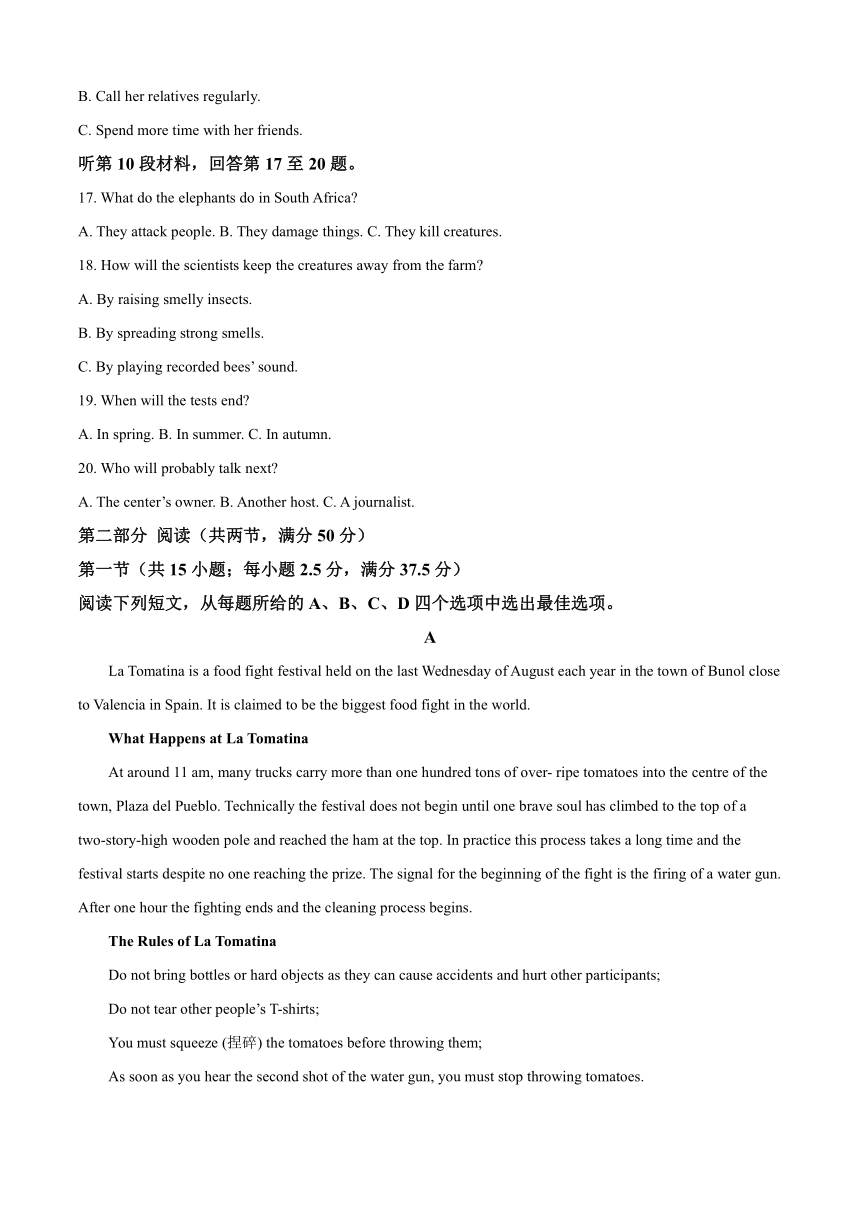 B. Call her relatives regularly.

C. Spend more time with her friends.

听第 10 段材料，回答第 17 至 20 题。

17. What do the elephants do in South Africa?

A. They attack people. B. They damage things. C. They kill creatures.

18. How will the scientists keep the creatures away from the farm?

A. By raising smelly insects.

B. By spreading strong smells.

C. By playing recorded bees' sound.

19. When will the tests end?

A. In spring. B. In summer. C. In autumn.

20. Who will probably talk next?

A. The center's owner. B. Another host. C. A journalist.

第二部分 阅读（共两节，满分 50 分）

第一节（共 15 小题；每小题 2.5 分，满分 37.5 分）

阅读下列短文，从每题所给的 A、B、C、D 四个选项中选出最佳选项。

A

La Tomatina is a food fight festival held on the last Wednesday of August each year in the town of Bunol close to Valencia in Spain. It is claimed to be the biggest food fight in the world.

What Happens at La Tomatina

At around 11 am, many trucks carry more than one hundred tons of over- ripe tomatoes into the centre of the town, Plaza del Pueblo. Technically the festival does not begin until one brave soul has climbed to the top of a two-story-high wooden pole and reached the ham at the top. In practice this process takes a long time and the festival starts despite no one reaching the prize. The signal for the beginning of the fight is the firing of a water gun. After one hour the fighting ends and the cleaning process begins.

The Rules of La Tomatina

Do not bring bottles or hard objects as they can cause accidents and hurt other participants;

Do not tear other people's T-shirts;

You must squeeze (捏碎) the tomatoes before throwing them;

As soon as you hear the second shot of the water gun, you must stop throwing tomatoes.